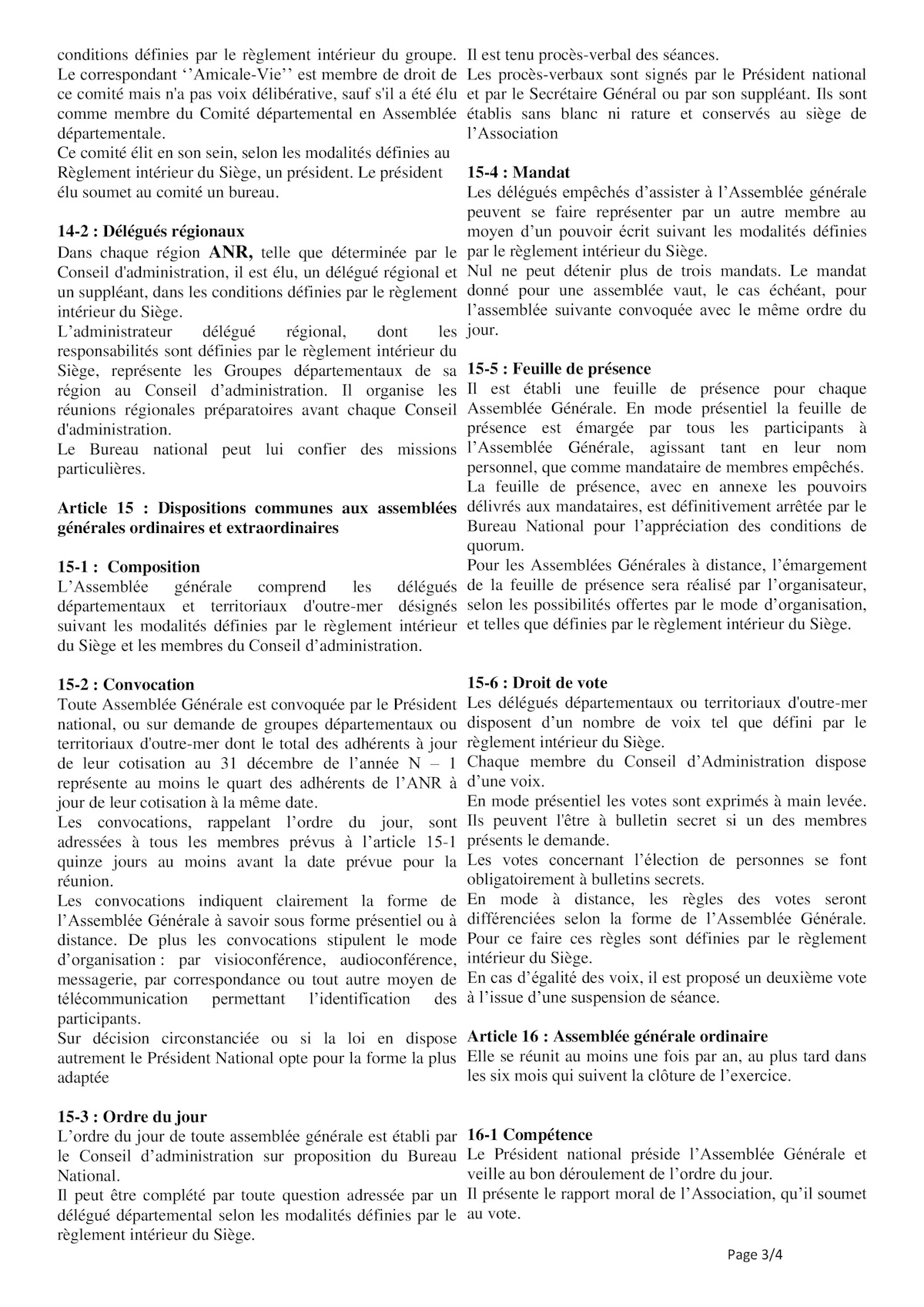 conditions définies par le règlement intérieur du groupe. Le correspondant ''Amicale-Vie'' est membre de droit de ce comité mais n'a pas voix délibérative, sauf s'il a été élu comme membre du Comité départemental en Assemblée départementale.

Ce comité élit en son sein, selon les modalités définies au Règlement intérieur du Siège, un président. Le président élu soumet au comité un bureau.

14-2 : Délégués régionaux

Dans chaque région ANR, telle que déterminée par le Conseil d'administration, il est élu, un délégué régional et un suppléant, dans les conditions définies par le règlement intérieur du Siège.

L'administrateur délégué régional, dont les responsabilités sont définies par le règlement intérieur du Siège, représente les Groupes départementaux de sa région au Conseil d'administration. Il organise les réunions régionales préparatoires avant chaque Conseil d'administration.

Le Bureau national peut lui confier des missions particulières.

Article 15 : Dispositions communes aux assemblées générales ordinaires et extraordinaires

15-1 : Composition

L'Assemblée générale comprend les délégués départementaux et territoriaux d'outre-mer désignés suivant les modalités définies par le règlement intérieur du Siège et les membres du Conseil d'administration.

15-2 : Convocation

Toute Assemblée Générale est convoquée par le Président national, ou sur demande de groupes départementaux ou territoriaux d'outre-mer dont le total des adhérents à jour de leur cotisation au 31 décembre de l'année N – 1 représente au moins le quart des adhérents de l'ANR à jour de leur cotisation à la même date.

Les convocations, rappelant l'ordre du jour, sont adressées à tous les membres prévus à l'article 15-1 quinze jours au moins avant la date prévue pour la réunion.

Les convocations indiquent clairement la forme de l'Assemblée Générale à savoir sous forme présentiel ou à distance. De plus les convocations stipulent le mode d'organisation : par visioconférence, audioconférence, messagerie, par correspondance ou tout autre moyen de télécommunication permettant l'identification des participants.

Sur décision circonstanciée ou si la loi en dispose autrement le Président National opte pour la forme la plus adaptée

15-3 : Ordre du jour

L'ordre du jour de toute assemblée générale est établi par le Conseil d'administration sur proposition du Bureau National.

Il peut être complété par toute question adressée par un délégué départemental selon les modalités définies par le règlement intérieur du Siège.

Il est tenu procès-verbal des séances.

Les procès-verbaux sont signés par le Président national et par le Secrétaire Général ou par son suppléant. Ils sont établis sans blanc ni rature et conservés au siège de l'Association

15-4 : Mandat

Les délégués empêchés d'assister à l'Assemblée générale peuvent se faire représenter par un autre membre au moyen d'un pouvoir écrit suivant les modalités définies par le règlement intérieur du Siège.

Nul ne peut détenir plus de trois mandats. Le mandat donné pour une assemblée vaut, le cas échéant, pour l'assemblée suivante convoquée avec le même ordre du jour.

15-5 : Feuille de présence

Il est établi une feuille de présence pour chaque Assemblée Générale. En mode présentiel la feuille de présence est émargée par tous les participants à l'Assemblée Générale, agissant tant en leur nom personnel, que comme mandataire de membres empêchés.

La feuille de présence, avec en annexe les pouvoirs délivrés aux mandataires, est définitivement arrêtée par le Bureau National pour l'appréciation des conditions de quorum.

Pour les Assemblées Générales à distance, l'émargement de la feuille de présence sera réalisé par l'organisateur, selon les possibilités offertes par le mode d'organisation, et telles que définies par le règlement intérieur du Siège.

15-6 : Droit de vote

Les délégués départementaux ou territoriaux d'outre-mer disposent d'un nombre de voix tel que défini par le règlement intérieur du Siège.

Chaque membre du Conseil d'Administration dispose d'une voix.

En mode présentiel les votes sont exprimés à main levée. Ils peuvent l'être à bulletin secret si un des membres présents le demande.

Les votes concernant l'élection de personnes se font obligatoirement à bulletins secrets.

En mode à distance, les règles des votes seront différenciées selon la forme de l'Assemblée Générale. Pour ce faire ces règles sont définies par le règlement intérieur du Siège.

En cas d'égalité des voix, il est proposé un deuxième vote à l'issue d'une suspension de séance.

Article 16 : Assemblée générale ordinaire

Elle se réunit au moins une fois par an, au plus tard dans les six mois qui suivent la clôture de l'exercice.

16-1 Compétence

Le Président national préside l'Assemblée Générale et veille au bon déroulement de l'ordre du jour.

Il présente le rapport moral de l'Association, qu'il soumet au vote.

Page 3/4